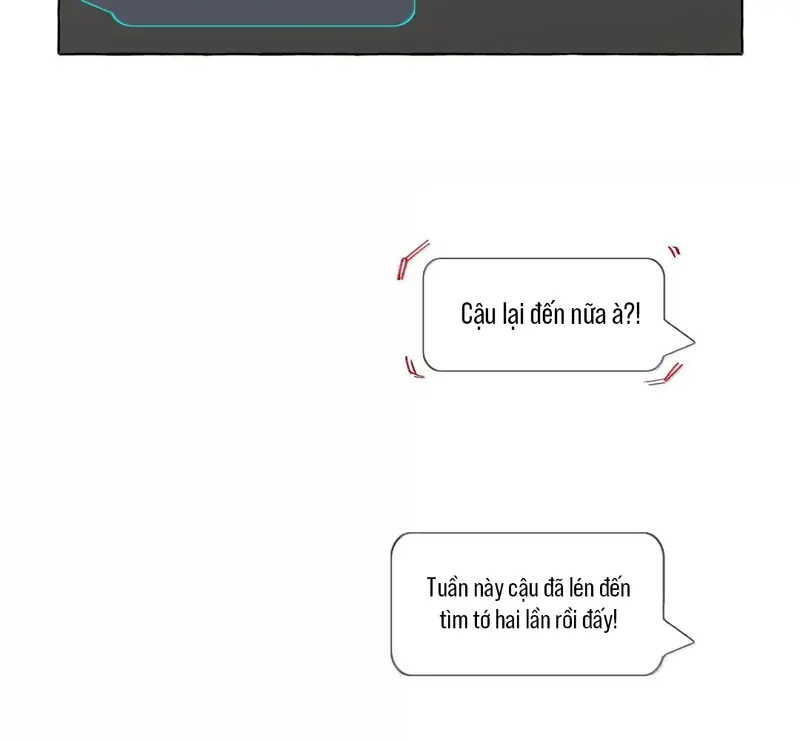 Cậu lại đến nữa à?!

Tuần này cậu đã lén đến tìm tớ hai lần rồi đấy!